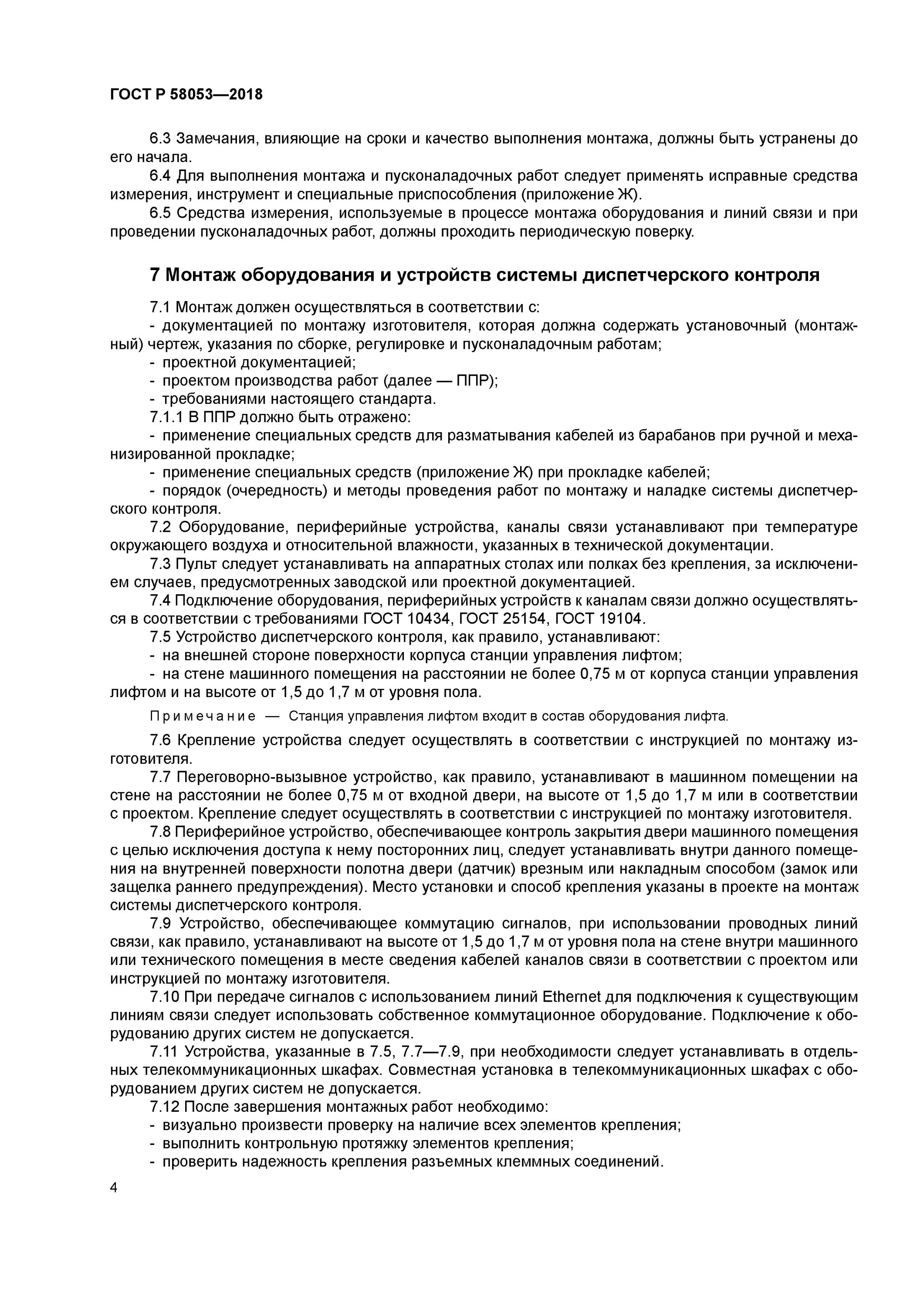 ГОСТ Р 58053—2018

6.3 Замечания, влияющие на сроки и качество выполнения монтажа, должны быть устранены до его начала.

6.4 Для выполнения монтажа и пусконаладочных работ следует применять исправные средства измерения, инструмент и специальные приспособления (приложение Ж).

6.5 Средства измерения, используемые в процессе монтажа оборудования и линий связи и при проведении пусконаладочных работ, должны проходить периодическую поверку.

7 Монтаж оборудования и устройств системы диспетчерского контроля

7.1 Монтаж должен осуществляться в соответствии с:

- документацией по монтажу изготовителя, которая должна содержать установочный (монтажный) чертеж, указания по сборке, регулировке и пусконаладочным работам;

- проектной документацией;

- проектом производства работ (далее — ППР);

- требованиями настоящего стандарта.

7.1.1 В ППР должно быть отражено:

- применение специальных средств для разматывания кабелей из барабанов при ручной и механизированной прокладке;

- применение специальных средств (приложение Ж) при прокладке кабелей;

- порядок (очередность) и методы проведения работ по монтажу и наладке системы диспетчерского контроля.

7.2 Оборудование, периферийные устройства, каналы связи устанавливают при температуре окружающего воздуха и относительной влажности, указанных в технической документации.

7.3 Пульт следует устанавливать на аппаратных столах или полках без крепления, за исключением случаев, предусмотренных заводской или проектной документацией.

7.4 Подключение оборудования, периферийных устройств к каналам связи должно осуществляться в соответствии с требованиями ГОСТ 10434, ГОСТ 25154, ГОСТ 19104.

7.5 Устройство диспетчерского контроля, как правило, устанавливают:

- на внешней стороне поверхности корпуса станции управления лифтом;

- на стене машинного помещения на расстоянии не более 0,75 м от корпуса станции управления лифтом и на высоте от 1,5 до 1,7 м от уровня пола.

Примечание — Станция управления лифтом входит в состав оборудования лифта.

7.6 Крепление устройства следует осуществлять в соответствии с инструкцией по монтажу изготовителя.

7.7 Переговорно-вызывное устройство, как правило, устанавливают в машинном помещении на стене на расстоянии не более 0,75 м от входной двери, на высоте от 1,5 до 1,7 м или в соответствии с проектом. Крепление следует осуществлять в соответствии с инструкцией по монтажу изготовителя.

7.8 Периферийное устройство, обеспечивающее контроль закрытия двери машинного помещения с целью исключения доступа к нему посторонних лиц, следует устанавливать внутри данного помещения на внутренней поверхности полотна двери (датчик) врезным или накладным способом (замок или защелка раннего предупреждения). Место установки и способ крепления указаны в проекте на монтаж системы диспетчерского контроля.

7.9 Устройство, обеспечивающее коммутацию сигналов, при использовании проводных линий связи, как правило, устанавливают на высоте от 1,5 до 1,7 м от уровня пола на стене внутри машинного или технического помещения в месте сведения кабелей каналов связи в соответствии с проектом или инструкцией по монтажу изготовителя.

7.10 При передаче сигналов с использованием линий Ethernet для подключения к существующим линиям связи следует использовать собственное коммутационное оборудование. Подключение к оборудованию других систем не допускается.

7.11 Устройства, указанные в 7.5, 7.7—7.9, при необходимости следует устанавливать в отдельных телекоммуникационных шкафах. Совместная установка в телекоммуникационных шкафах с оборудованием других систем не допускается.

7.12 После завершения монтажных работ необходимо:

- визуально произвести проверку на наличие всех элементов крепления;

- выполнить контрольную протяжку элементов крепления;

- проверить надежность крепления разъемных клеммных соединений.

4